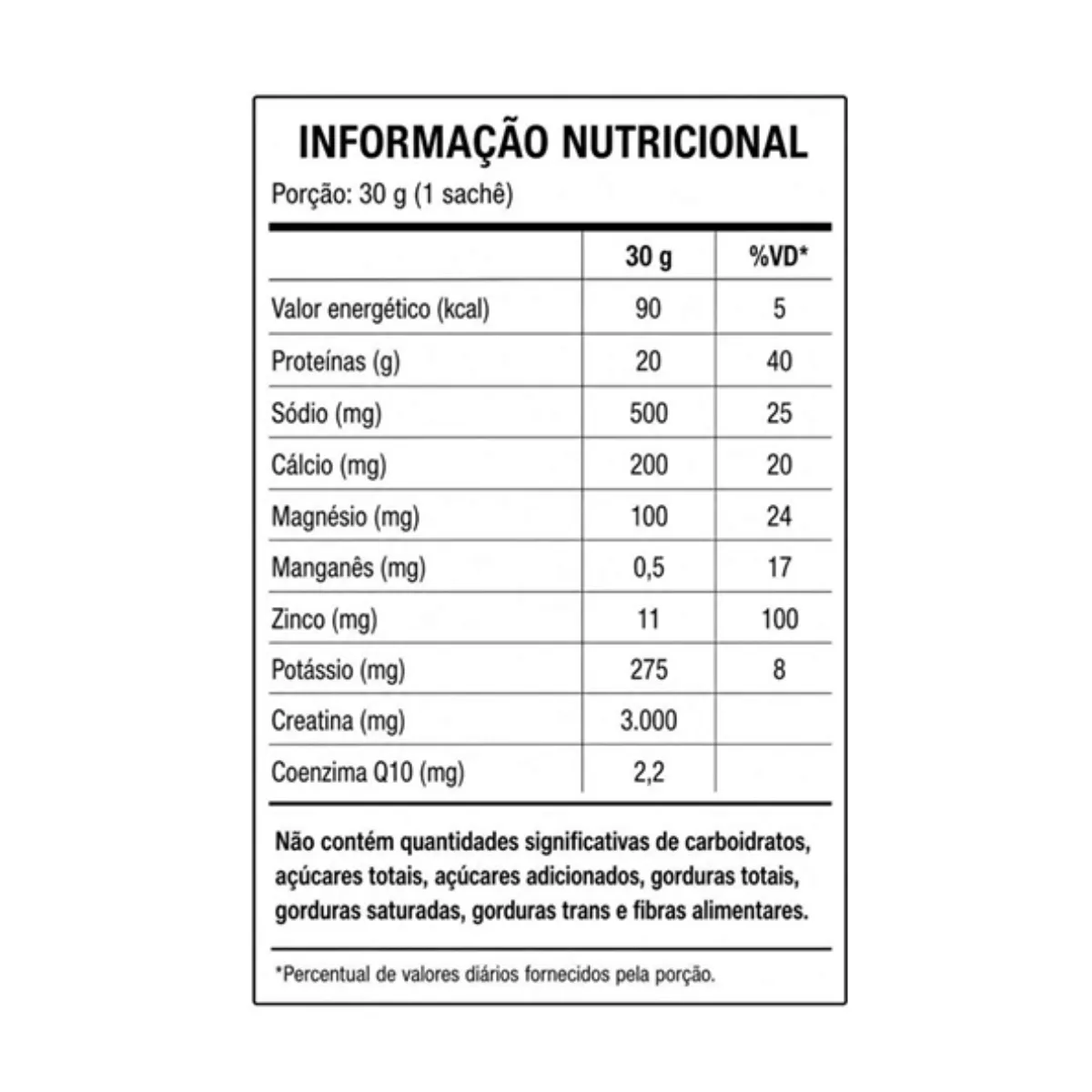 INFORMAÇÃO NUTRICIONAL

Porção: 30 g (1 sachê)

|  | 30 g | %VD* |
|---|---|---|
| Valor energético (kcal) | 90 | 5 |
| Proteínas (g) | 20 | 40 |
| Sódio (mg) | 500 | 25 |
| Cálcio (mg) | 200 | 20 |
| Magnésio (mg) | 100 | 24 |
| Manganês (mg) | 0,5 | 17 |
| Zinco (mg) | 11 | 100 |
| Potássio (mg) | 275 | 8 |
| Creatina (mg) | 3.000 |  |
| Coenzima Q10 (mg) | 2,2 |  |

Não contém quantidades significativas de carboidratos, açúcares totais, açúcares adicionados, gorduras totais, gorduras saturadas, gorduras trans e fibras alimentares.

*Percentual de valores diários fornecidos pela porção.